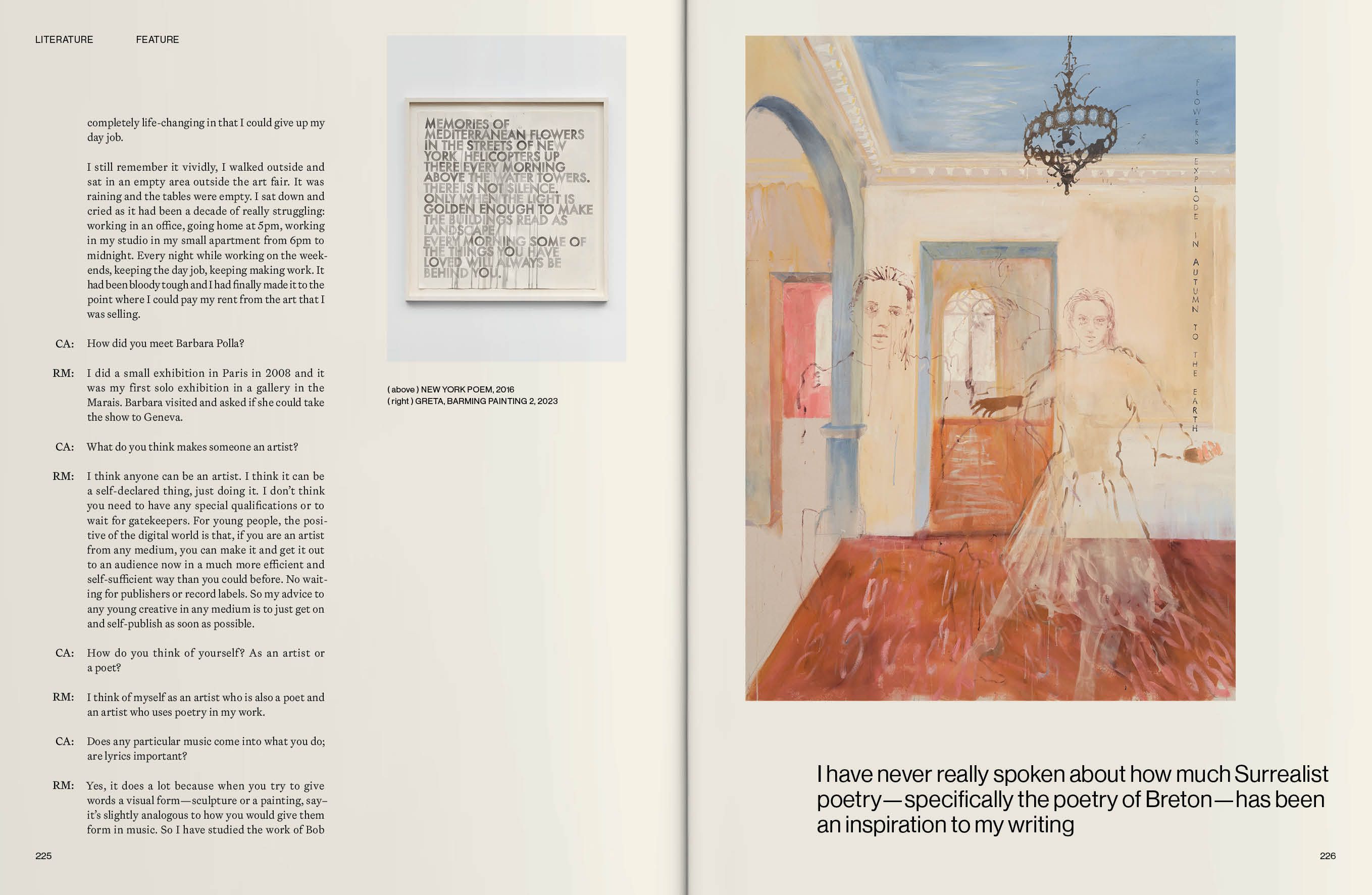 LITERATURE FEATURE

completely life-changing in that I could give up my day job.

I still remember it vividly, I walked outside and sat in an empty area outside the art fair. It was raining and the tables were empty. I sat down and cried as it had been a decade of really struggling: working in an office, going home at 5pm, working in my studio in my small apartment from 6pm to midnight. Every night while working on the weekends, keeping the day job, keeping making work. It had been bloody tough and I had finally made it to the point where I could pay my rent from the art that I was selling.

CA: How did you meet Barbara Polla?

RM: I did a small exhibition in Paris in 2008 and it was my first solo exhibition in a gallery in the Marais. Barbara visited and asked if she could take the show to Geneva.

CA: What do you think makes someone an artist?

RM: I think anyone can be an artist. I think it can be a self-declared thing, just doing it. I don't think you need to have any special qualifications or to wait for gatekeepers. For young people, the positive of the digital world is that, if you are an artist from any medium, you can make it and get it out to an audience now in a much more efficient and self-sufficient way than you could before. No waiting for publishers or record labels. So my advice to any young creative in any medium is to just get on and self-publish as soon as possible.

CA: How do you think of yourself? As an artist or a poet?

RM: I think of myself as an artist who is also a poet and an artist who uses poetry in my work.

CA: Does any particular music come into what you do; are lyrics important?

RM: Yes, it does a lot because when you try to give words a visual form—sculpture or a painting, say–it's slightly analogous to how you would give them form in music. So I have studied the work of Bob

225

MEMORIES OF MEDITERRANEAN FLOWERS IN THE STREETS OF NEW YORK HELICOPTERS UP THERE EVERY MORNING ABOVE THE WATER TOWERS. THERE IS NOT SILENCE. ONLY WHEN THE LIGHT IS GOLDEN ENOUGH TO MAKE THE BUILDINGS READ AS LANDSCAPE. EVERY MORNING SOME OF THE THINGS YOU HAVE LOVED WILL ALWAYS BE BEHIND YOU.

( above ) NEW YORK POEM, 2016
( right ) GRETA, BARMING PAINTING 2, 2023

FLOWERS EXPLODE IN AUTUMN TO THE EARTH

I have never really spoken about how much Surrealist poetry—specifically the poetry of Breton—has been an inspiration to my writing

226